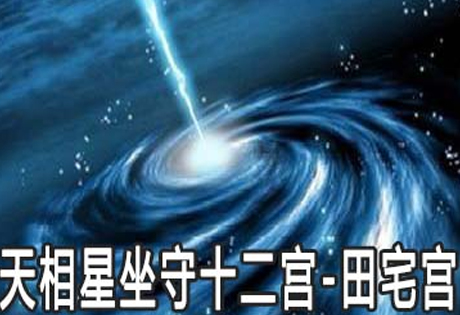 天相星坐守十二宫-田宅宫